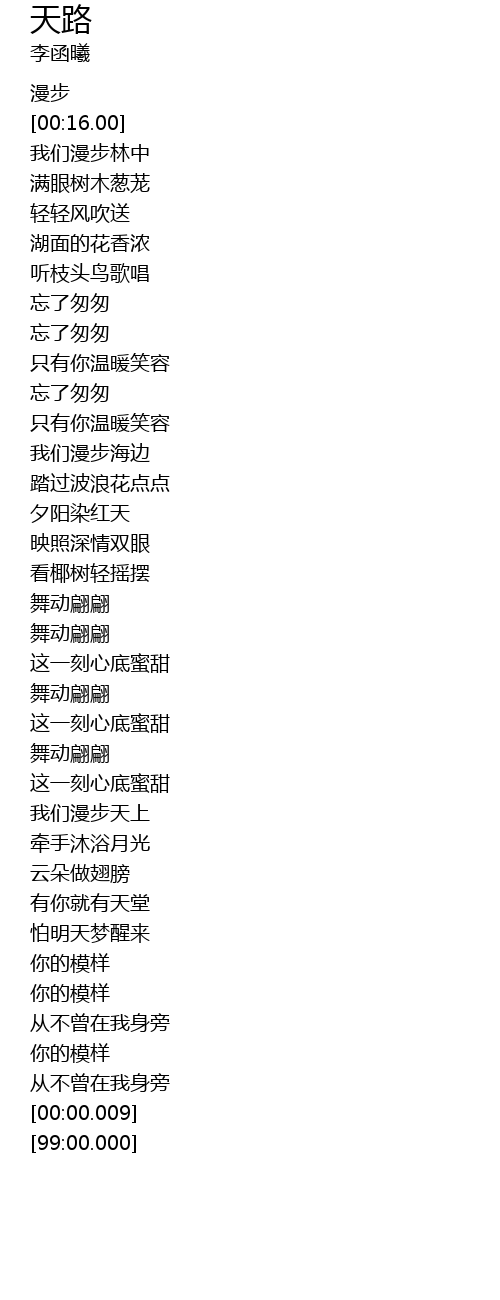 天路
李函曦

漫步
[00:16.00]
我们漫步林中
满眼树木葱茏
轻轻风吹送
湖面的花香浓
听枝头鸟歌唱
忘了匆匆
忘了匆匆
只有你温暖笑容
忘了匆匆
只有你温暖笑容
我们漫步海边
踏过波浪花点点
夕阳染红天
映照深情双眼
看椰树轻摇摆
舞动翩翩
舞动翩翩
这一刻心底蜜甜
舞动翩翩
这一刻心底蜜甜
舞动翩翩
这一刻心底蜜甜
我们漫步天上
牵手沐浴月光
云朵做翅膀
有你就有天堂
怕明天梦醒来
你的模样
你的模样
从不曾在我身旁
你的模样
从不曾在我身旁
[00:00.009]
[99:00.000]